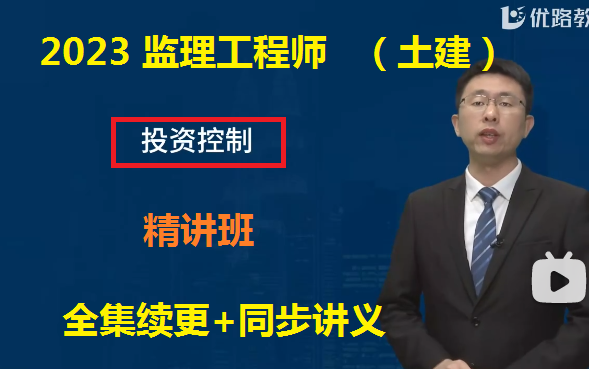 优路教

2023 监理工程师 （土建）

投资控制

精讲班

全集续更+同步讲义